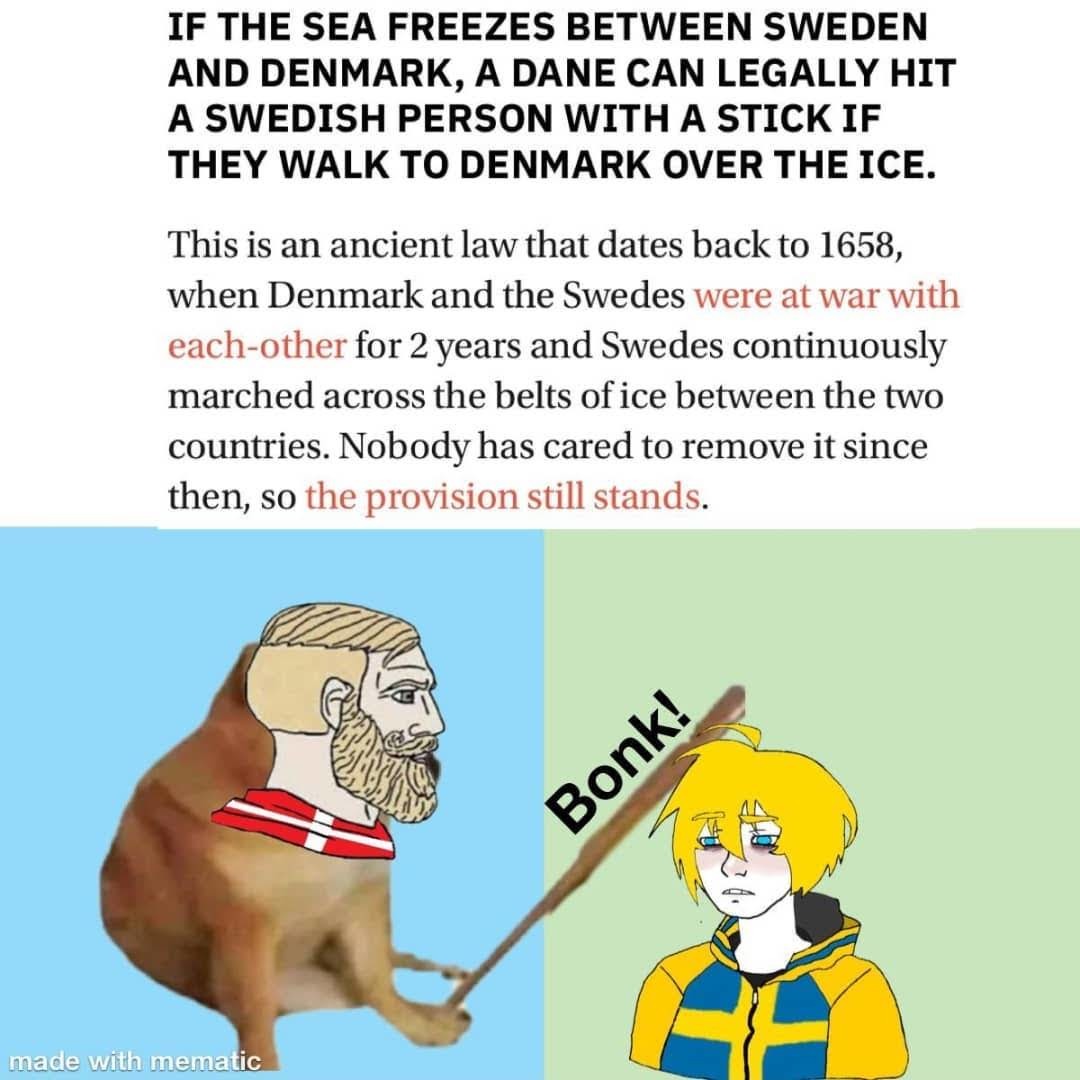 IF THE SEA FREEZES BETWEEN SWEDEN AND DENMARK, A DANE CAN LEGALLY HIT A SWEDISH PERSON WITH A STICK IF THEY WALK TO DENMARK OVER THE ICE.

This is an ancient law that dates back to 1658, when Denmark and the Swedes were at war with each-other for 2 years and Swedes continuously marched across the belts of ice between the two countries. Nobody has cared to remove it since then, so the provision still stands.

Bonk!

made with mematic